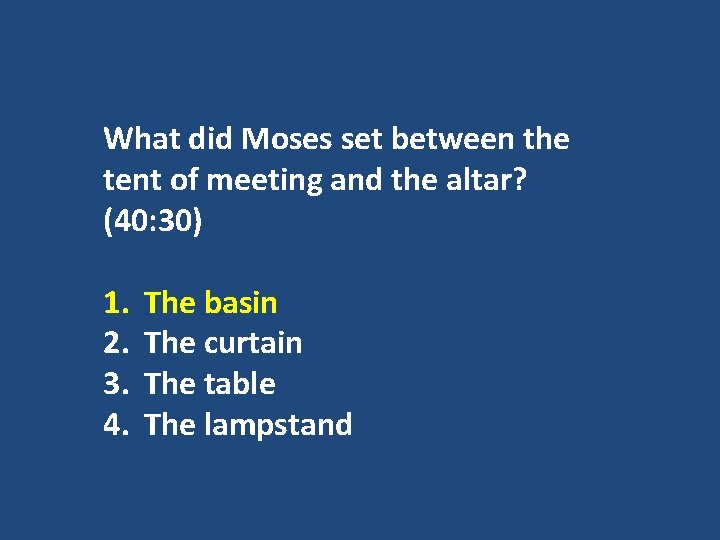 What did Moses set between the tent of meeting and the altar? (40:30)

1. The basin
2. The curtain
3. The table
4. The lampstand